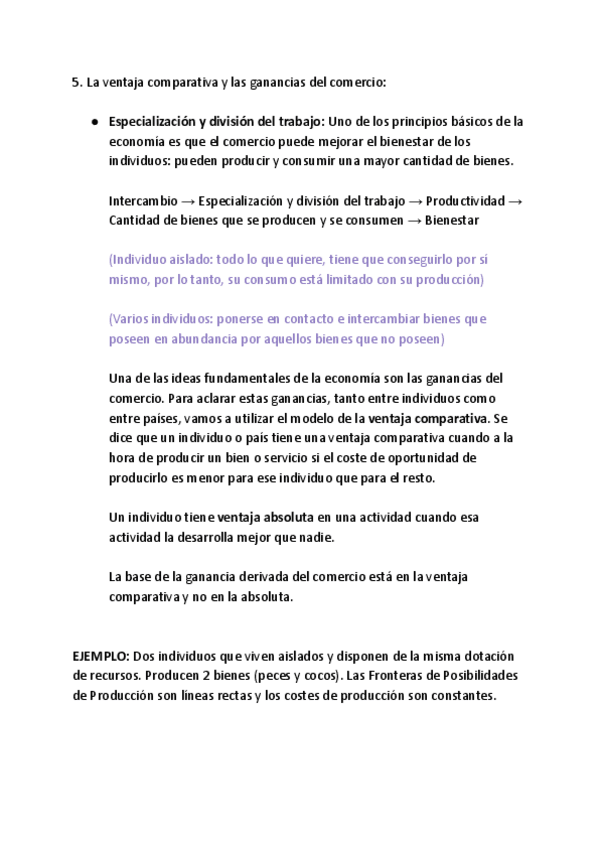 5. La ventaja comparativa y las ganancias del comercio:

● Especialización y división del trabajo: Uno de los principios básicos de la economía es que el comercio puede mejorar el bienestar de los individuos: pueden producir y consumir una mayor cantidad de bienes.

Intercambio → Especialización y división del trabajo → Productividad → Cantidad de bienes que se producen y se consumen → Bienestar

(Individuo aislado: todo lo que quiere, tiene que conseguirlo por sí mismo, por lo tanto, su consumo está limitado con su producción)

(Varios individuos: ponerse en contacto e intercambiar bienes que poseen en abundancia por aquellos bienes que no poseen)

Una de las ideas fundamentales de la economía son las ganancias del comercio. Para aclarar estas ganancias, tanto entre individuos como entre países, vamos a utilizar el modelo de la ventaja comparativa. Se dice que un individuo o país tiene una ventaja comparativa cuando a la hora de producir un bien o servicio si el coste de oportunidad de producirlo es menor para ese individuo que para el resto.

Un individuo tiene ventaja absoluta en una actividad cuando esa actividad la desarrolla mejor que nadie.

La base de la ganancia derivada del comercio está en la ventaja comparativa y no en la absoluta.

EJEMPLO: Dos individuos que viven aislados y disponen de la misma dotación de recursos. Producen 2 bienes (peces y cocos). Las Fronteras de Posibilidades de Producción son líneas rectas y los costes de producción son constantes.